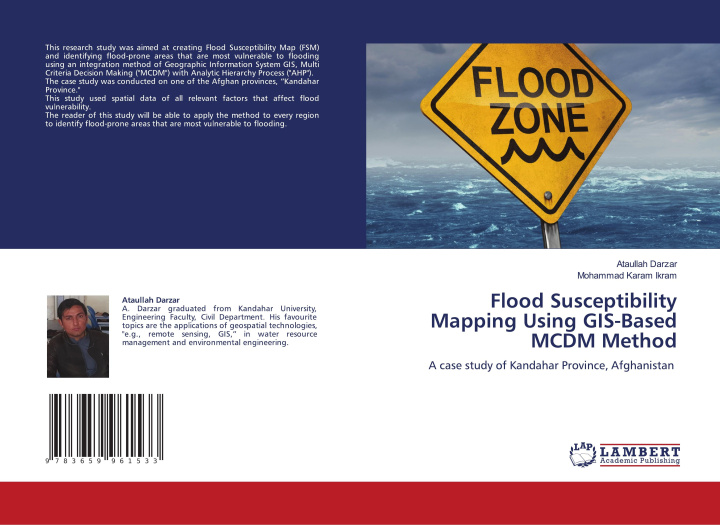 This research study was aimed at creating Flood Susceptibility Map (FSM) and identifying flood-prone areas that are most vulnerable to flooding using an integration method of Geographic Information System GIS, Multi Criteria Decision Making ("MCDM") with Analytic Hierarchy Process ("AHP"). The case study was conducted on one of the Afghan provinces, "Kandahar Province."
This study used spatial data of all relevant factors that affect flood vulnerability.
The reader of this study will be able to apply the method to every region to identify flood-prone areas that are most vulnerable to flooding.

FLOOD ZONE

Ataullah Darzar
A. Darzar graduated from Kandahar University, Engineering Faculty, Civil Department. His favourite topics are the applications of geospatial technologies, "e.g., remote sensing, GIS," in water resource management and environmental engineering.

9 783659 961533

Ataullah Darzar
Mohammad Karam Ikram

Flood Susceptibility Mapping Using GIS-Based MCDM Method

A case study of Kandahar Province, Afghanistan

LAP LAMBERT Academic Publishing